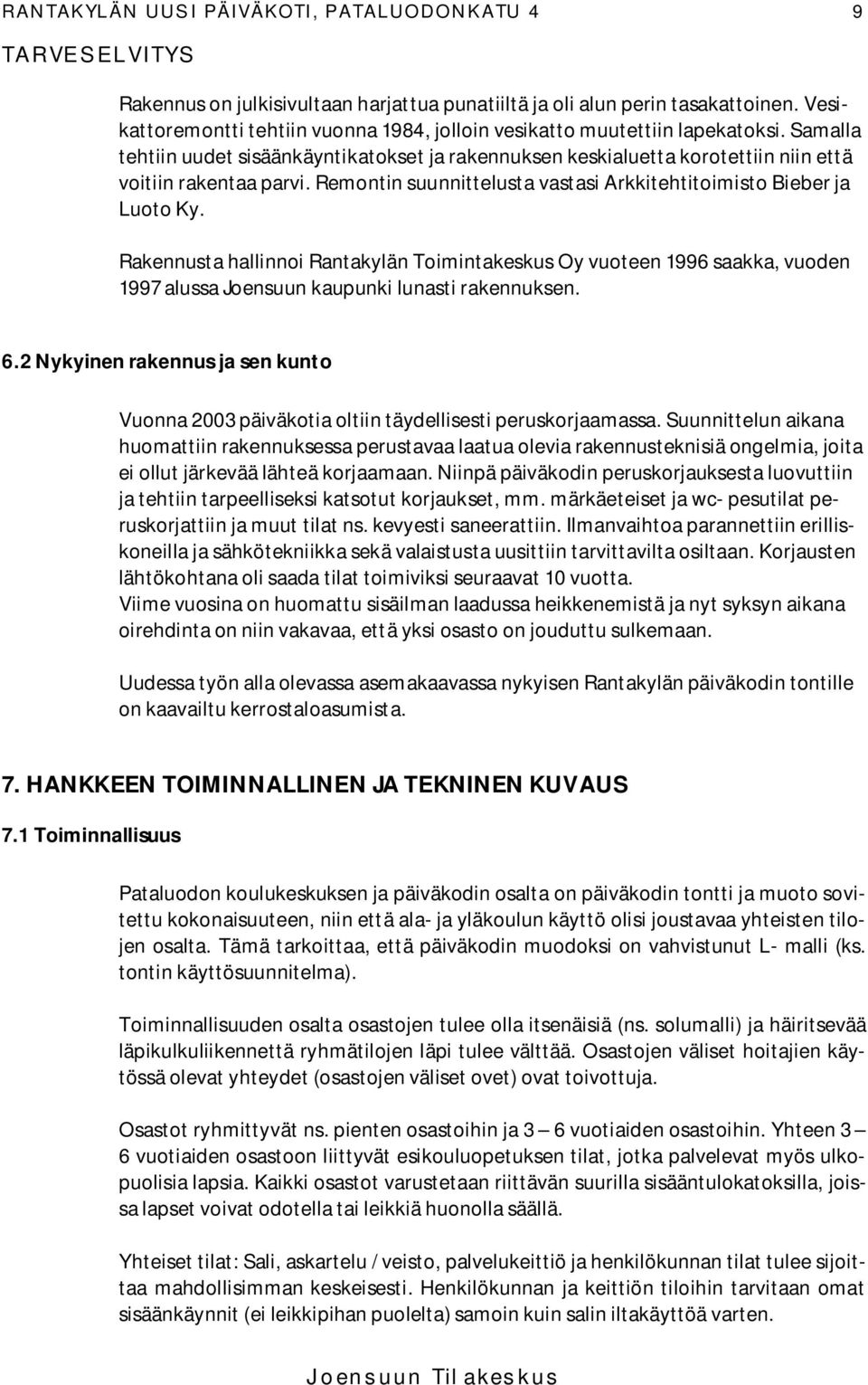 RANTAKYLÄN UUSI PÄIVÄKOTI, PATALUODONKATU 4 9

TARVESELVITYS

Rakennus on julkisivultaan harjattua punatiiltä ja oli alun perin tasakattoinen. Vesikattoremontti tehtiin vuonna 1984, jolloin vesikatto muutettiin lapekatoksi. Samalla tehtiin uudet sisäänkäyntikatokset ja rakennuksen keskialuetta korotettiin niin että voitiin rakentaa parvi. Remontin suunnittelusta vastasi Arkkitehtitoimisto Bieber ja Luoto Ky.

Rakennusta hallinnoi Rantakylän Toimintakeskus Oy vuoteen 1996 saakka, vuoden 1997 alussa Joensuun kaupunki lunasti rakennuksen.

6.2 Nykyinen rakennus ja sen kunto

Vuonna 2003 päiväkotia oltiin täydellisesti peruskorjaamassa. Suunnittelun aikana huomattiin rakennuksessa perustavaa laatua olevia rakennusteknisiä ongelmia, joita ei ollut järkevää lähteä korjaamaan. Niinpä päiväkodin peruskorjauksesta luovuttiin ja tehtiin tarpeelliseksi katsotut korjaukset, mm. märkäeteiset ja wc- pesutilat peruskorjattiin ja muut tilat ns. kevyesti saneerattiin. Ilmanvaihtoa parannettiin erilliskoneilla ja sähkötekniikka sekä valaistusta uusittiin tarvittavilta osiltaan. Korjausten lähtökohtana oli saada tilat toimiviksi seuraavat 10 vuotta.
Viime vuosina on huomattu sisäilman laadussa heikkenemistä ja nyt syksyn aikana oirehdinta on niin vakavaa, että yksi osasto on jouduttu sulkemaan.

Uudessa työn alla olevassa asemakaavassa nykyisen Rantakylän päiväkodin tontille on kaavailtu kerrostaloasumista.

7. HANKKEEN TOIMINNALLINEN JA TEKNINEN KUVAUS

7.1 Toiminnallisuus

Pataluodon koulukeskuksen ja päiväkodin osalta on päiväkodin tontti ja muoto sovitettu kokonaisuuteen, niin että ala- ja yläkoulun käyttö olisi joustavaa yhteisten tilojen osalta. Tämä tarkoittaa, että päiväkodin muodoksi on vahvistunut L- malli (ks. tontin käyttösuunnitelma).

Toiminnallisuuden osalta osastojen tulee olla itsenäisiä (ns. solumalli) ja häiritsevää läpikulkuliikennettä ryhmätilojen läpi tulee välttää. Osastojen väliset hoitajien käytössä olevat yhteydet (osastojen väliset ovet) ovat toivottuja.

Osastot ryhmittyvät ns. pienten osastoihin ja 3 – 6 vuotiaiden osastoihin. Yhteen 3 – 6 vuotiaiden osastoon liittyvät esikouluopetuksen tilat, jotka palvelevat myös ulkopuolisia lapsia. Kaikki osastot varustetaan riittävän suurilla sisääntulokatoksilla, joissa lapset voivat odotella tai leikkiä huonolla säällä.

Yhteiset tilat: Sali, askartelu / veisto, palvelukeittiö ja henkilökunnan tilat tulee sijoittaa mahdollisimman keskeisesti. Henkilökunnan ja keittiön tiloihin tarvitaan omat sisäänkäynnit (ei leikkipihan puolelta) samoin kuin salin iltakäyttöä varten.

Joensuun Tilakeskus